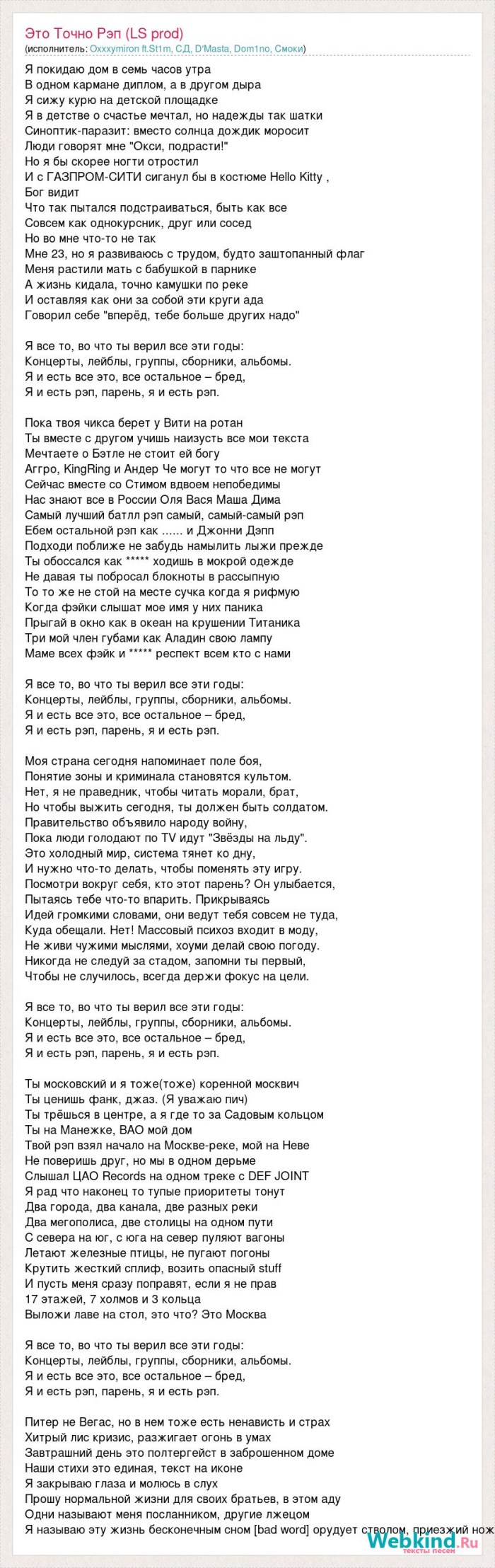 Это Точно Рэп (LS prod)
(исполнитель: Oxxxymiron ft.St1m, СД, D'Masta, Dom1no, Смоки)

Я покидаю дом в семь часов утра
В одном кармане диплом, а в другом дыра
Я сижу курю на детской площадке
Я в детстве о счастье мечтал, но надежды так шатки
Синоптик-паразит: вместо солнца дождик моросит
Люди говорят мне "Окси, подрасти!"
Но я бы скорее ногти отростил
И с ГАЗПРОМ-СИТИ сиганул бы в костюме Hello Kitty ,
Бог видит
Что так пытался подстраиваться, быть как все
Совсем как однокурсник, друг или сосед
Но во мне что-то не так
Мне 23, но я развиваюсь с трудом, будто заштопанный флаг
Меня растили мать с бабушкой в парнике
А жизнь кидала, точно камушки по реке
И оставляя как они за собой эти круги ада
Говорил себе "вперёд, тебе больше других надо"

Я все то, во что ты верил все эти годы:
Концерты, лейблы, группы, сборники, альбомы.
Я и есть все это, все остальное – бред,
Я и есть рэп, парень, я и есть рэп.

Пока твоя чикса берет у Вити на ротан
Ты вместе с другом учишь наизусть все мои текста
Мечтаете о Бэтле не стоит ей богу
Аггро, KingRing и Андер Че могут то что все не могут
Сейчас вместе со Стимом вдвоем непобедимы
Нас знают все в России Оля Вася Маша Дима
Самый лучший батлл рэп самый, самый-самый рэп
Ебем остальной рэп как ...... и Джонни Дэпп
Подходи поближе не забудь намылить лыжи прежде
Ты обоссался как ***** ходишь в мокрой одежде
Не давая ты побросал блокноты в рассыпную
То то же не стой на месте сучка когда я рифмую
Когда фэйки слышат мое имя у них паника
Прыгай в окно как в океан на крушении Титаника
Три мой член губами как Аладин свою лампу
Маме всех фэйк и ***** респект всем кто с нами

Я все то, во что ты верил все эти годы:
Концерты, лейблы, группы, сборники, альбомы.
Я и есть все это, все остальное – бред,
Я и есть рэп, парень, я и есть рэп.

Моя страна сегодня напоминает поле боя,
Понятие зоны и криминала становятся культом.
Нет, я не праведник, чтобы читать морали, брат,
Но чтобы выжить сегодня, ты должен быть солдатом.
Правительство объявило народу войну,
Пока люди голодают по TV идут "Звёзды на льду".
Это холодный мир, система тянет ко дну,
И нужно что-то делать, чтобы поменять эту игру.
Посмотри вокруг себя, кто этот парень? Он улыбается,
Пытаясь тебе что-то впарить. Прикрываясь
Идей громкими словами, они ведут тебя совсем не туда,
Куда обещали. Нет! Массовый психоз входит в моду,
Не живи чужими мыслями, хоуми делай свою погоду.
Никогда не следуй за стадом, запомни ты первый,
Чтобы не случилось, всегда держи фокус на цели.

Я все то, во что ты верил все эти годы:
Концерты, лейблы, группы, сборники, альбомы.
Я и есть все это, все остальное – бред,
Я и есть рэп, парень, я и есть рэп.

Ты московский и я тоже(тоже) коренной москвич
Ты ценишь фанк, джаз. (Я уважаю пич)
Ты трёшься в центре, а я где то за Садовым кольцом
Ты на Манежке, ВАО мой дом
Твой рэп взял начало на Москве-реке, мой на Неве
Не поверишь друг, но мы в одном дерьме
Слышал ЦАО Records на одном треке с DEF JOINT
Я рад что наконец то тупые приоритеты тонут
Два города, два канала, две разных реки
Два мегополиса, две столицы на одном пути
С севера на юг, с юга на север пуляют вагоны
Летают железные птицы, не пугают погоны
Крутить жесткий сплиф, возить опасный stuff
И пусть меня сразу поправят, если я не прав
17 этажей, 7 холмов и 3 кольца
Выложи лаве на стол, это что? Это Москва

Я все то, во что ты верил все эти годы:
Концерты, лейблы, группы, сборники, альбомы.
Я и есть все это, все остальное – бред,
Я и есть рэп, парень, я и есть рэп.

Питер не Вегас, но в нем тоже есть ненависть и страх
Хитрый лис кризис, разжигает огонь в умах
Завтрашний день это полтергейст в заброшенном доме
Наши стихи это единая, текст на иконе
Я закрываю глаза и молюсь в слух
Прошу нормальной жизни для своих братьев, в этом аду
Одни называют меня посланником, другие лжецом
Я называю эту жизнь бесконечным сном [bad word] орудует стволом, приезжий нож

Webkind.Ru
тексты песен